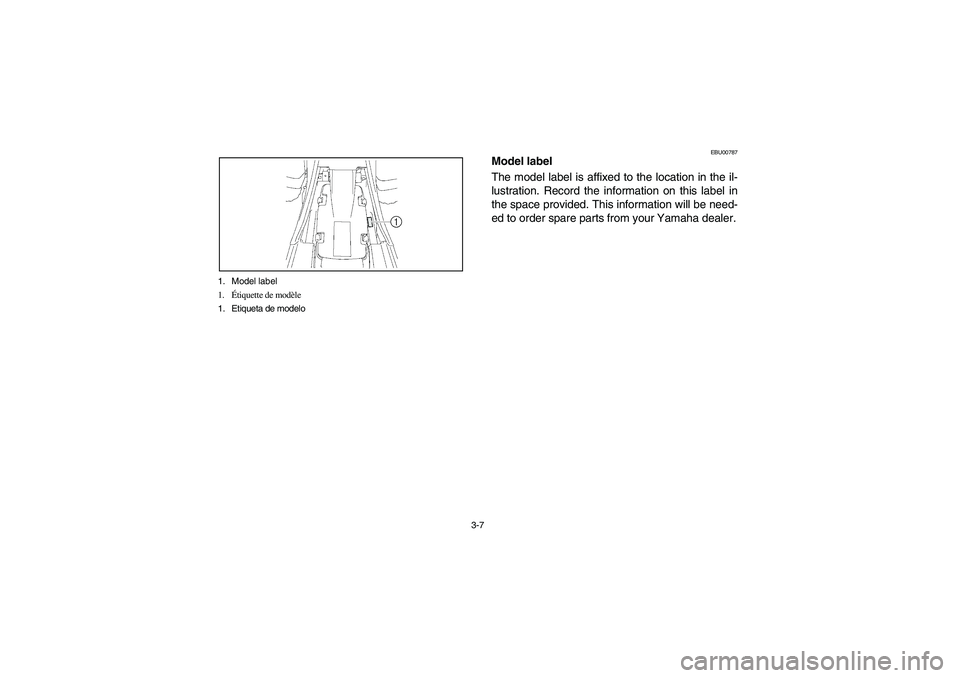 1

1. Model label
1. Étiquette de modèle
1. Etiqueta de modelo

EBU00787

Model label

The model label is affixed to the location in the illustration. Record the information on this label in the space provided. This information will be needed to order spare parts from your Yamaha dealer.

3-7

carmanualsonline.info